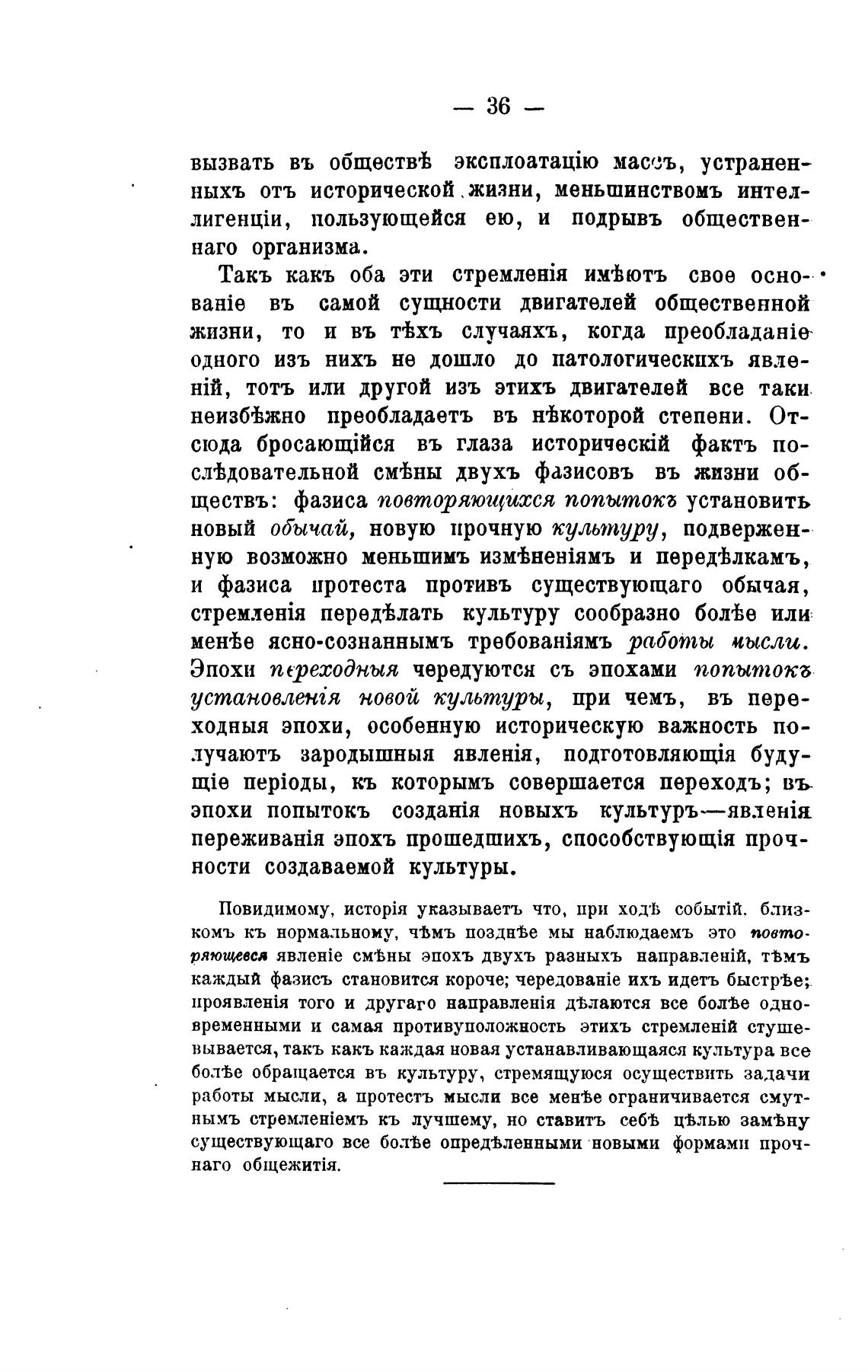 — 36 —

вызвать въ обществѣ эксплоатацію массъ, устраненныхъ отъ исторической жизни, меньшинствомъ интеллигенціи, пользующейся ею, и подрывъ общественнаго организма.

Такъ какъ оба эти стремленія имѣютъ свое основаніе въ самой сущности двигателей общественной жизни, то и въ тѣхъ случаяхъ, когда преобладаніе одного изъ нихъ не дошло до патологическихъ явленій, тотъ или другой изъ этихъ двигателей все таки неизбѣжно преобладаетъ въ нѣкоторой степени. Отсюда бросающійся въ глаза историческій фактъ послѣдовательной смѣны двухъ фазисовъ въ жизни обществъ: фазиса повторяющихся попытокъ установить новый обычай, новую прочную культуру, подверженную возможно меньшимъ измѣненіямъ и передѣлкамъ, и фазиса протеста противъ существующаго обычая, стремленія передѣлать культуру сообразно болѣе или менѣе ясно-сознаннымъ требованіямъ работы мысли. Эпохи переходныя чередуются съ эпохами попытокъ установленія новой культуры, при чемъ, въ переходныя эпохи, особенную историческую важность получаютъ зародышныя явленія, подготовляющія будущіе періоды, къ которымъ совершается переходъ; въ эпохи попытокъ созданія новыхъ культуръ—явленія переживанія эпохъ прошедшихъ, способствующія прочности создаваемой культуры.

Повидимому, исторія указываетъ что, при ходѣ событій, близкомъ къ нормальному, чѣмъ позднѣе мы наблюдаемъ это повторяющееся явленіе смѣны эпохъ двухъ разныхъ направленій, тѣмъ каждый фазисъ становится короче; чередованіе ихъ идетъ быстрѣе; проявленія того и другаго направленія дѣлаются все болѣе одновременными и самая противуположность этихъ стремленій стушевывается, такъ какъ каждая новая устанавливающаяся культура все болѣе обращается въ культуру, стремящуюся осуществить задачи работы мысли, а протестъ мысли все менѣе ограничивается смутнымъ стремленіемъ къ лучшему, но ставитъ себѣ цѣлью замѣну существующаго все болѣе опредѣленными новыми формами прочнаго общежитія.